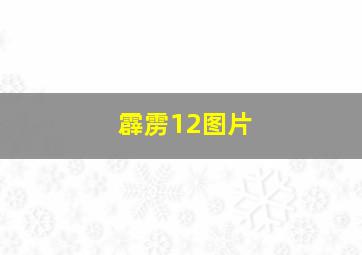 霹雳12图片